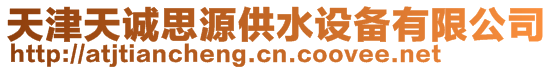 天津天诚思源供水设备有限公司
http://atjtiancheng.cn.coovee.net